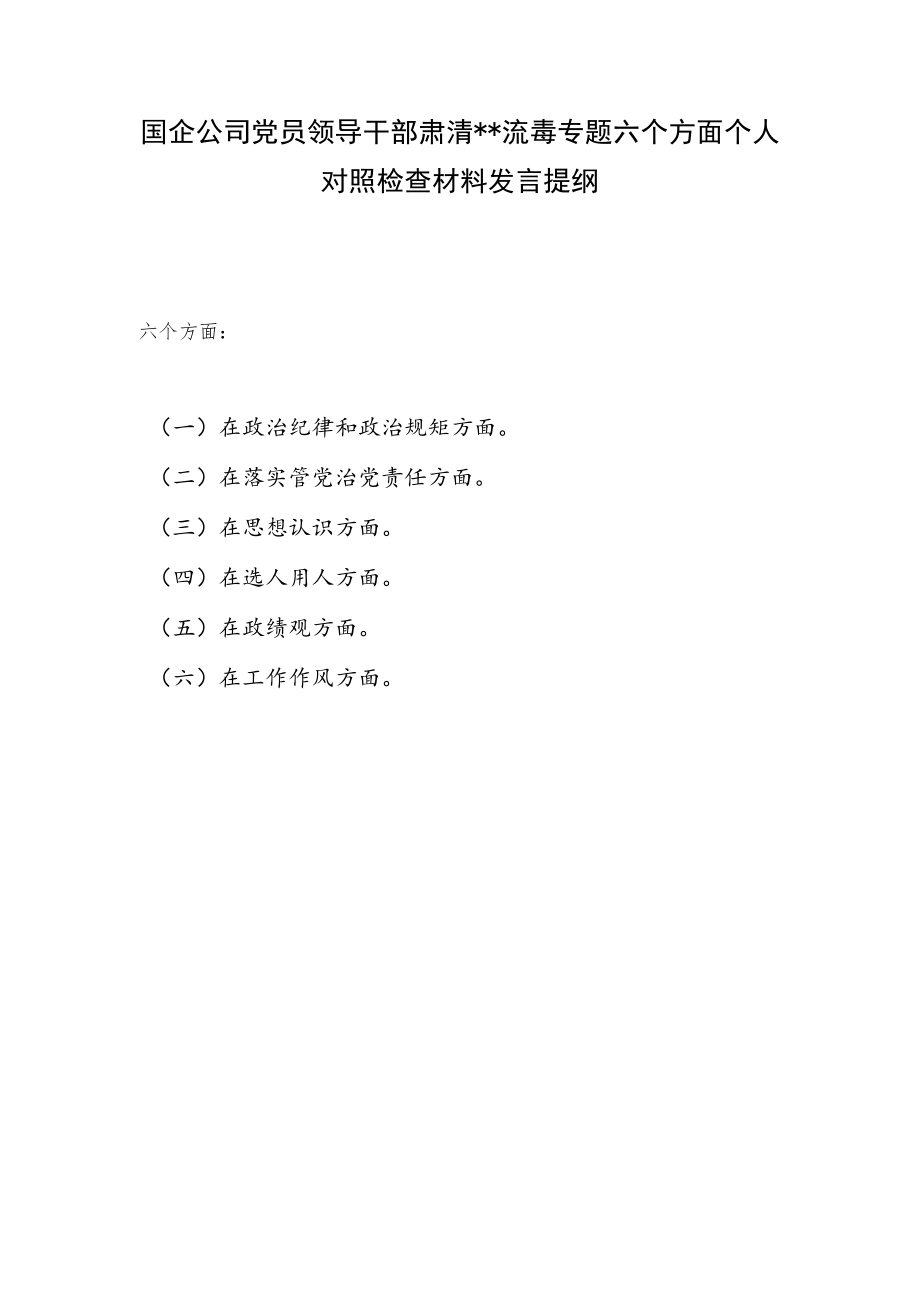 国企公司党员领导干部肃清**流毒专题六个方面个人对照检查材料发言提纲

六个方面：

（一）在政治纪律和政治规矩方面。

（二）在落实管党治党责任方面。

（三）在思想认识方面。

（四）在选人用人方面。

（五）在政绩观方面。

（六）在工作作风方面。